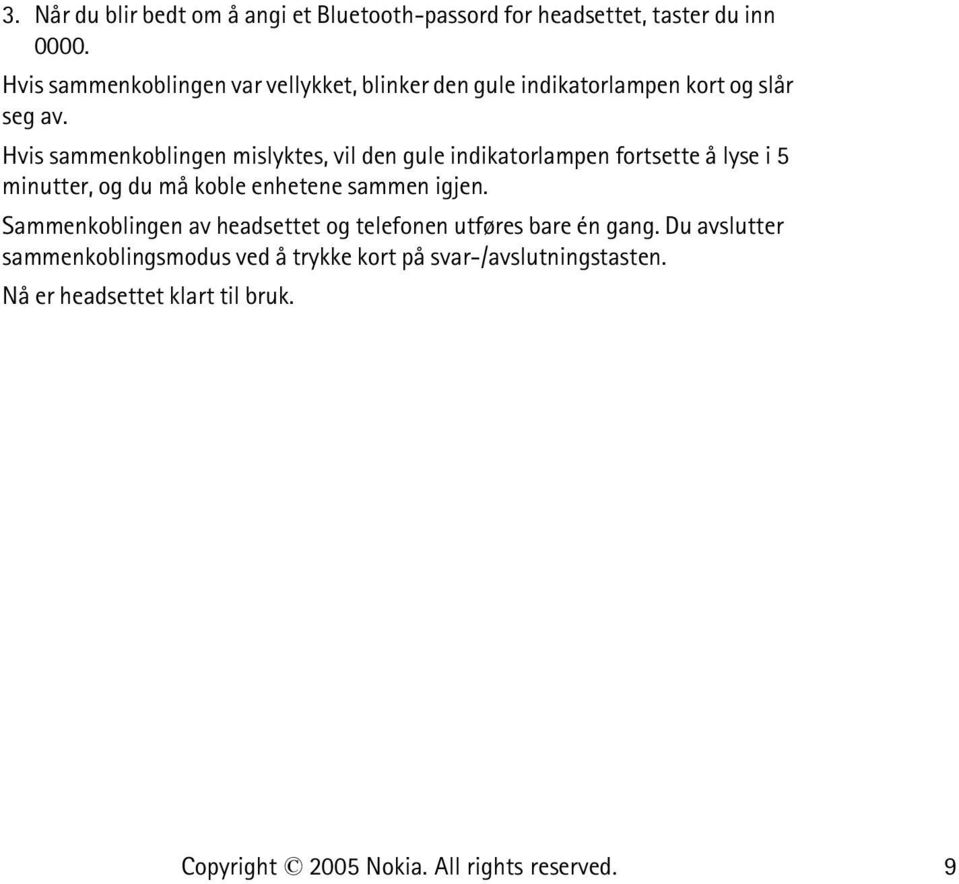 3. Når du blir bedt om å angi et Bluetooth-passord for headsettet, taster du inn 0000.

Hvis sammenkoblingen var vellykket, blinker den gule indikatorlampen kort og slår seg av.

Hvis sammenkoblingen mislyktes, vil den gule indikatorlampen fortsette å lyse i 5 minutter, og du må koble enhetene sammen igjen.

Sammenkoblingen av headsettet og telefonen utføres bare én gang. Du avslutter sammenkoblingsmodus ved å trykke kort på svar-/avslutningstasten.

Nå er headsettet klart til bruk.

Copyright © 2005 Nokia. All rights reserved. 9